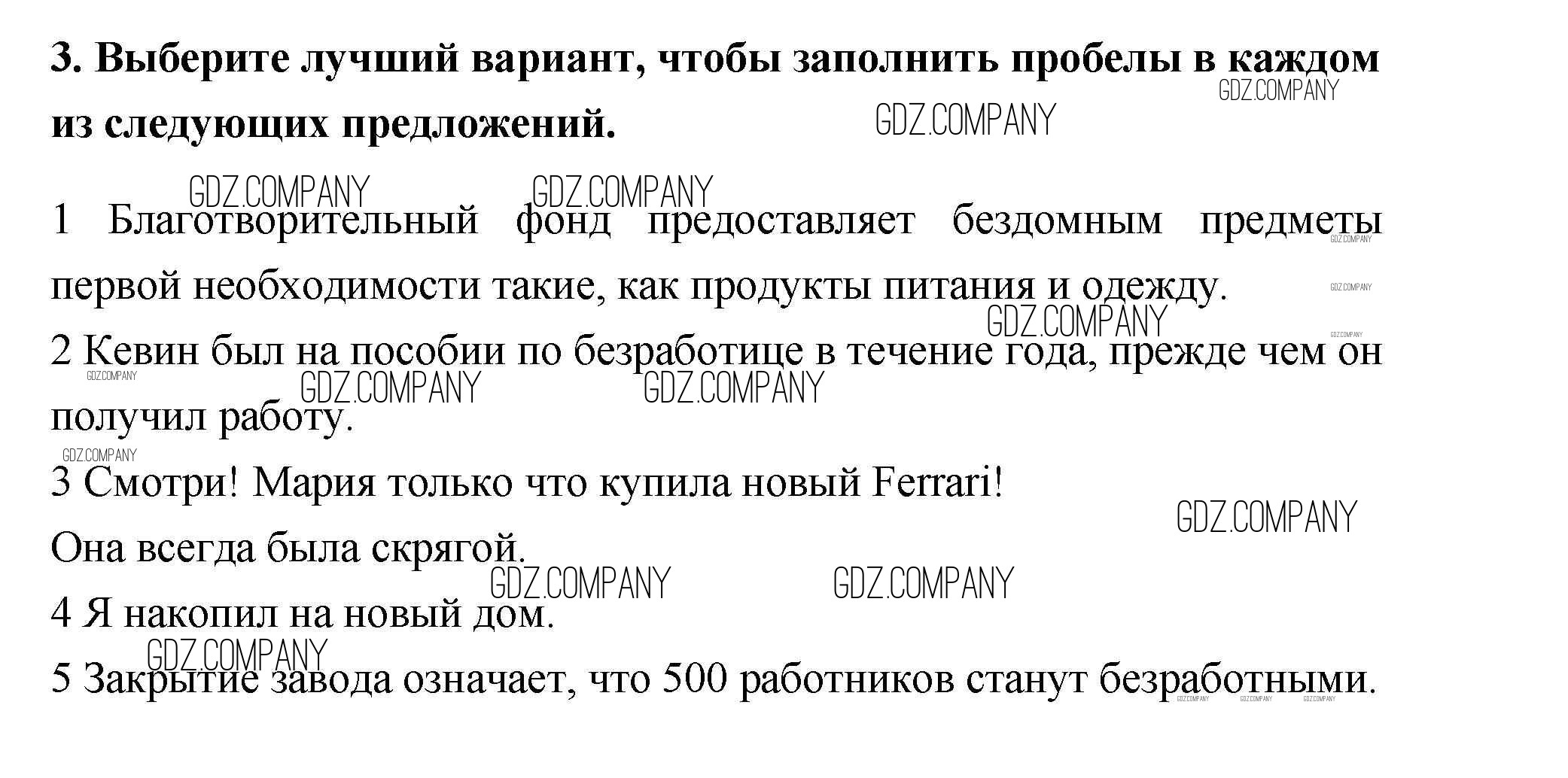 3. Выберите лучший вариант, чтобы заполнить пробелы в каждом из следующих предложений.

1 Благотворительный фонд предоставляет бездомным предметы первой необходимости такие, как продукты питания и одежду.
2 Кевин был на пособии по безработице в течение года, прежде чем он получил работу.
3 Смотри! Мария только что купила новый Ferrari!
Она всегда была скрягой.
4 Я накопил на новый дом.
5 Закрытие завода означает, что 500 работников станут безработными.

GDZ.COMPANY